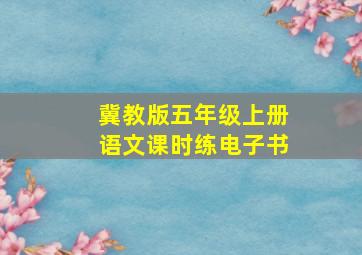 冀教版五年级上册
语文课时练电子书